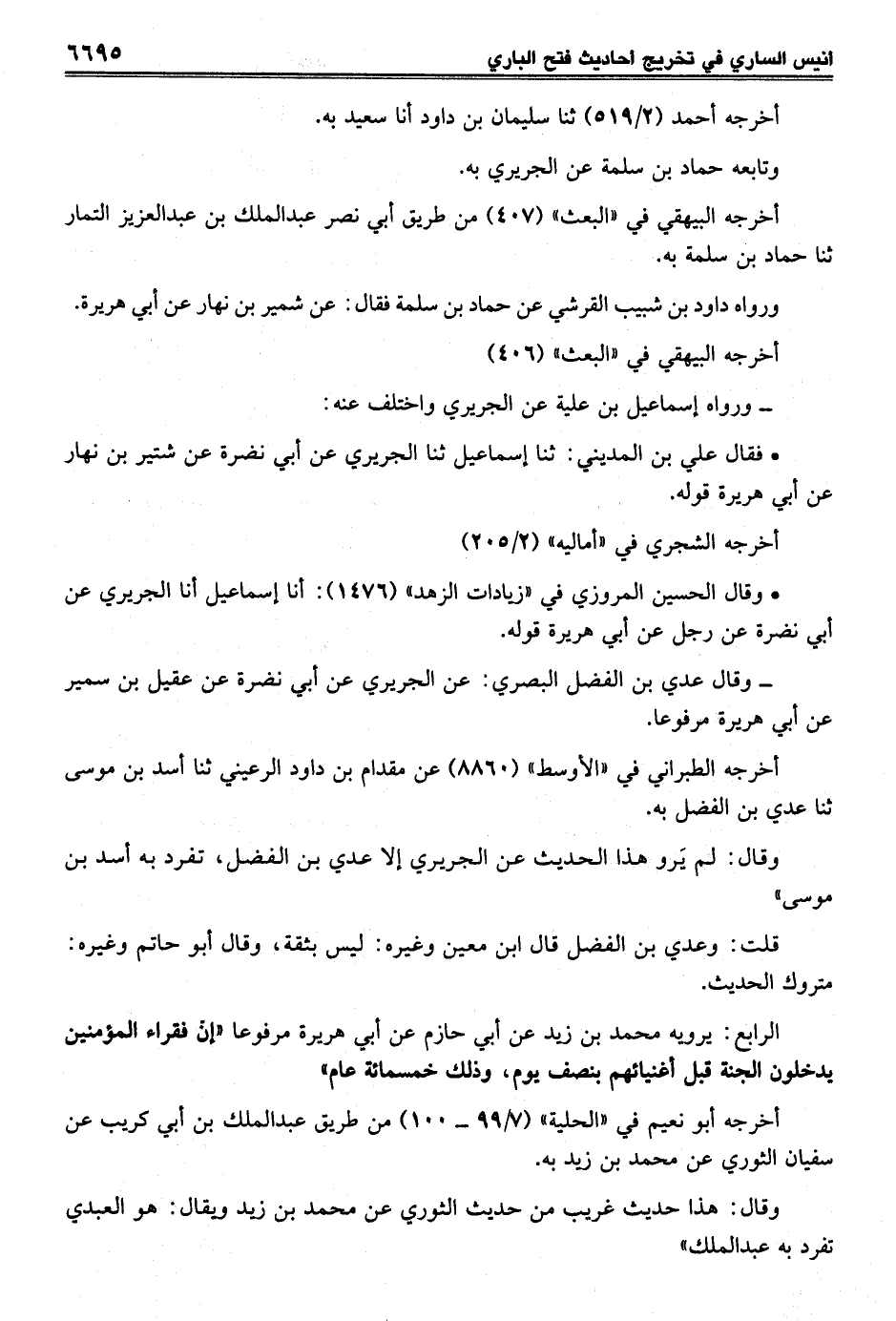 انيس الساري في تخريج احاديث فتح الباري ٦٦٩٥

أخرجه أحمد (٥١٩/٢) ثنا سليمان بن داود أنا سعيد به.

وتابعه حماد بن سلمة عن الجريري به.

أخرجه البيهقي في «البعث» (٤٠٧) من طريق أبي نصر عبدالملك بن عبدالعزيز التمار ثنا حماد بن سلمة به.

ورواه داود بن شبيب القرشي عن حماد بن سلمة فقال: عن شمير بن نهار عن أبي هريرة.

أخرجه البيهقي في «البعث» (٤٠٦)

ـ ورواه إسماعيل بن علية عن الجريري واختلف عنه:

• فقال علي بن المديني: ثنا إسماعيل ثنا الجريري عن أبي نضرة عن شتير بن نهار عن أبي هريرة قوله.

أخرجه الشجري في «أماليه» (٢٠٥/٢)

• وقال الحسين المروزي في «زيادات الزهد» (١٤٧٦): أنا إسماعيل أنا الجريري عن أبي نضرة عن رجل عن أبي هريرة قوله.

ـ وقال عدي بن الفضل البصري: عن الجريري عن أبي نضرة عن عقيل بن سمير عن أبي هريرة مرفوعا.

أخرجه الطبراني في «الأوسط» (٨٨٦٠) عن مقدام بن داود الرعيني ثنا أسد بن موسى ثنا عدي بن الفضل به.

وقال: لم يَرو هذا الحديث عن الجريري إلا عدي بن الفضل، تفرد به أسد بن موسى»

قلت: وعدي بن الفضل قال ابن معين وغيره: ليس بثقة، وقال أبو حاتم وغيره: متروك الحديث.

الرابع: يرويه محمد بن زيد عن أبي حازم عن أبي هريرة مرفوعا «إن فقراء المؤمنين يدخلون الجنة قبل أغنيائهم بنصف يوم، وذلك خمسمائة عام»

أخرجه أبو نعيم في «الحلية» (٩٩/٧ ـ ١٠٠) من طريق عبدالملك بن أبي كريب عن سفيان الثوري عن محمد بن زيد به.

وقال: هذا حديث غريب من حديث الثوري عن محمد بن زيد ويقال: هو العبدي تفرد به عبدالملك»